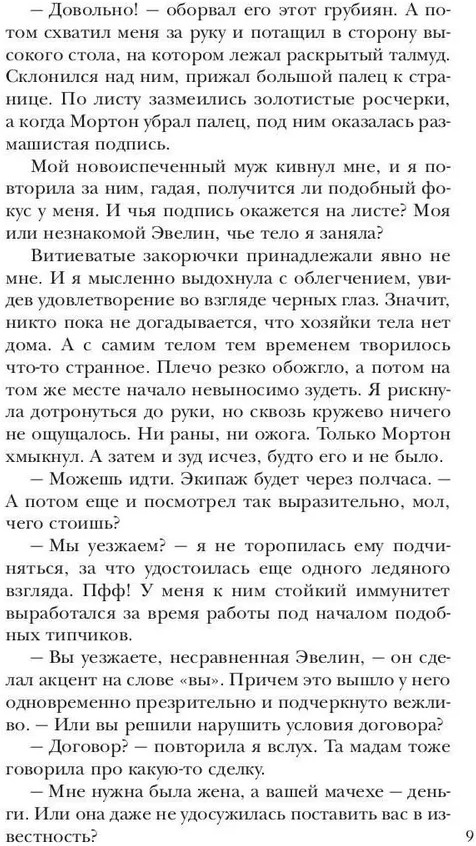 — Довольно! — оборвал его этот грубиян. А потом схватил меня за руку и потащил в сторону высокого стола, на котором лежал раскрытый талмуд. Склонился над ним, прижал большой палец к странице. По листу зазмеились золотистые росчерки, а когда Мортон убрал палец, под ним оказалась размашистая подпись.

Мой новоиспеченный муж кивнул мне, и я повторила за ним, гадая, получится ли подобный фокус у меня. И чья подпись окажется на листе? Моя или незнакомой Эвелин, чье тело я заняла?

Витиеватые закорючки принадлежали явно не мне. И я мысленно выдохнула с облегчением, увидев удовлетворение во взгляде черных глаз. Значит, никто пока не догадывается, что хозяйки тела нет дома. А с самим телом тем временем творилось что-то странное. Плечо резко обожгло, а потом на том же месте начало невыносимо зудеть. Я рискнула дотронуться до руки, но сквозь кружево ничего не ощущалось. Ни раны, ни ожога. Только Мортон хмыкнул. А затем и зуд исчез, будто его и не было.

— Можешь идти. Экипаж будет через полчаса. — А потом еще и посмотрел так выразительно, мол, чего стоишь?

— Мы уезжаем? — я не торопилась ему подчиняться, за что удостоилась еще одного ледяного взгляда. Пфф! У меня к ним стойкий иммунитет выработался за время работы под началом подобных типчиков.

— Вы уезжаете, несравненная Эвелин, — он сделал акцент на слове «вы». Причем это вышло у него одновременно презрительно и подчеркнуто вежливо. — Или вы решили нарушить условия договора?

— Договор? — повторила я вслух. Та мадам тоже говорила про какую-то сделку.

— Мне нужна была жена, а вашей мачехе — деньги. Или она даже не удосужилась поставить вас в известность?

9